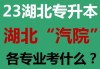 23湖北专升本

湖北“汽院”

各专业考什么？